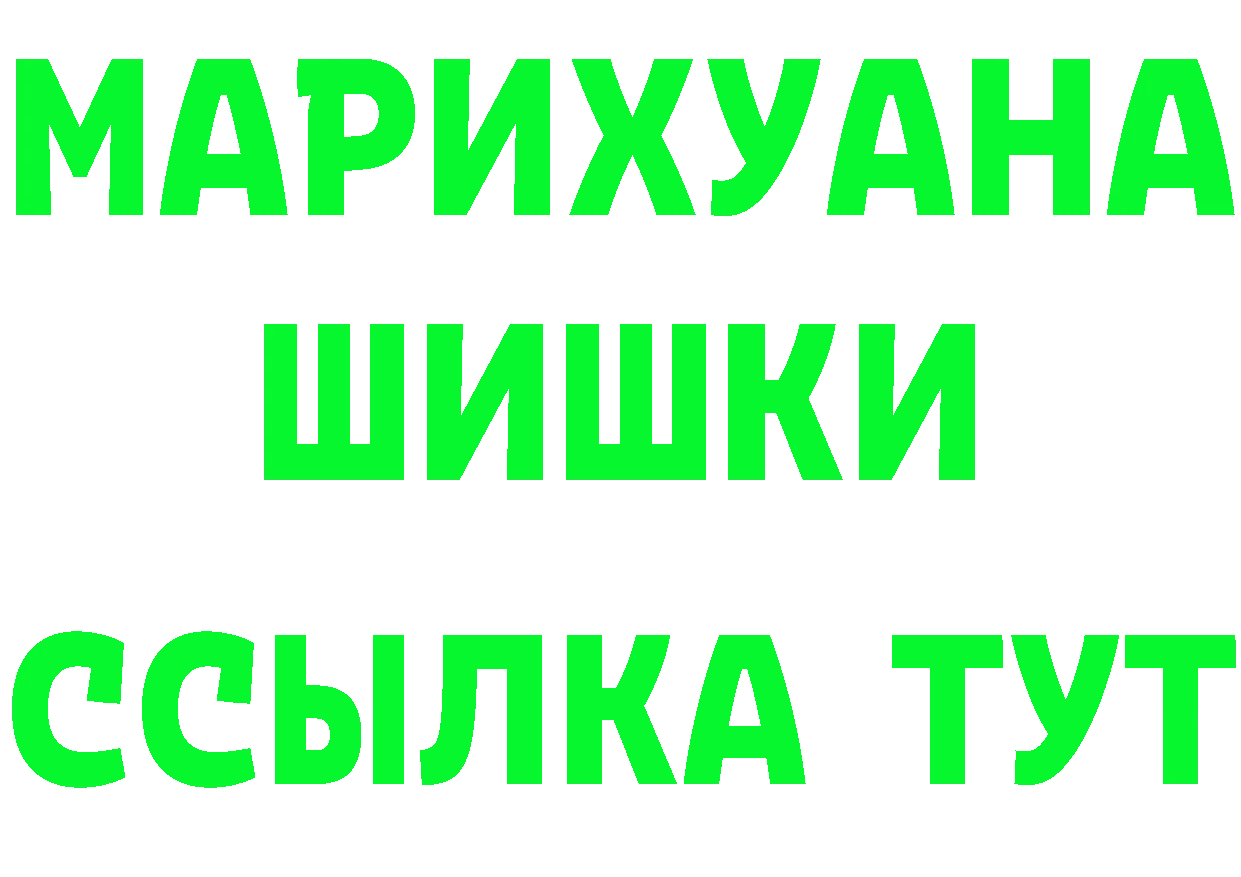 МАРИХУАНА
ШИШКИ
ССЫЛКА ТУТ